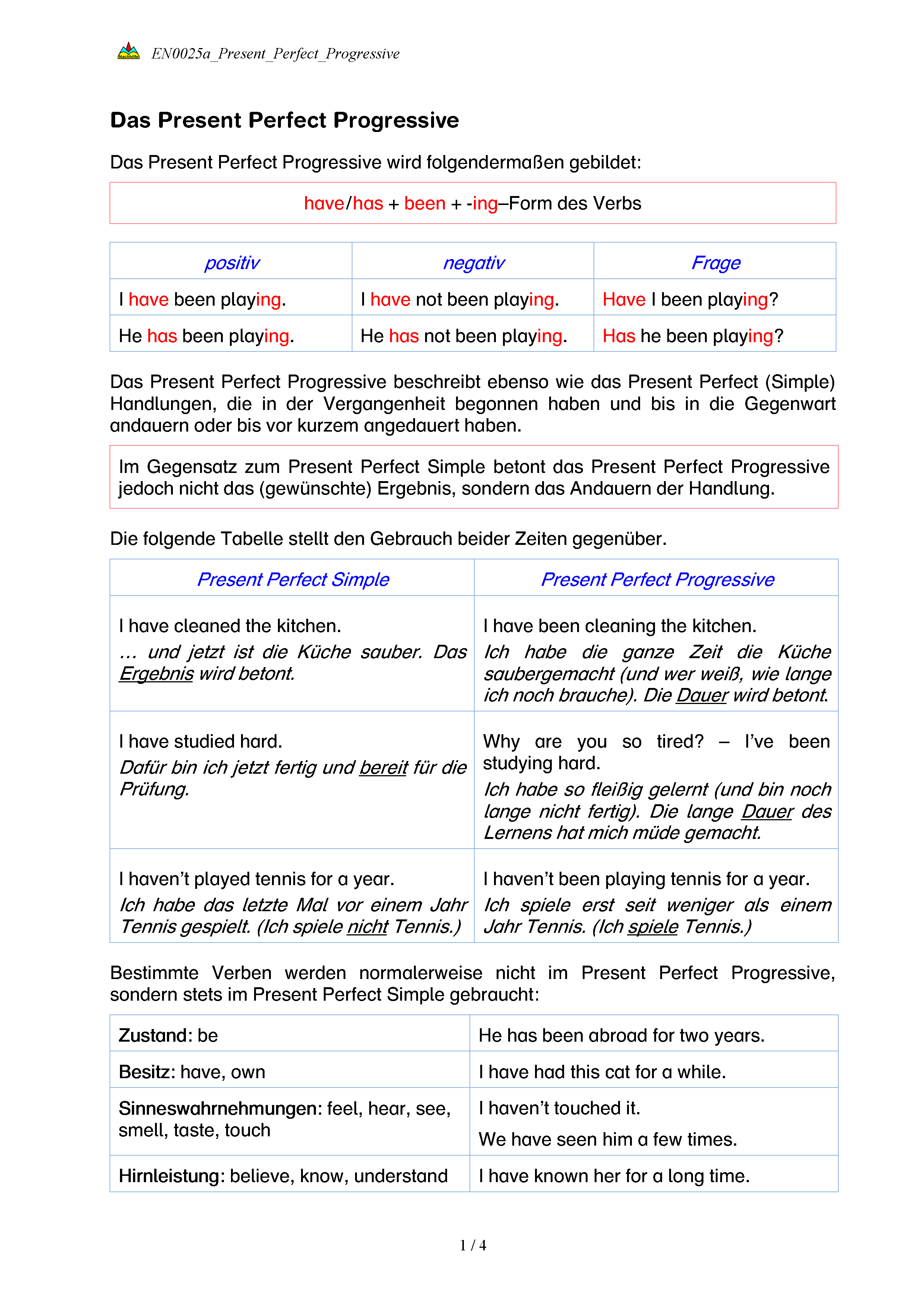 Nachhilfe EN0025a_Present_Perfect_Progressive

Das Present Perfect Progressive

Das Present Perfect Progressive wird folgendermaßen gebildet:

have/has + been + -ing–Form des Verbs

| positiv | negativ | Frage |
|---|---|---|
| I have been playing. | I have not been playing. | Have I been playing? |
| He has been playing. | He has not been playing. | Has he been playing? |

Das Present Perfect Progressive beschreibt ebenso wie das Present Perfect (Simple) Handlungen, die in der Vergangenheit begonnen haben und bis in die Gegenwart andauern oder bis vor kurzem angedauert haben.

Im Gegensatz zum Present Perfect Simple betont das Present Perfect Progressive jedoch nicht das (gewünschte) Ergebnis, sondern das Andauern der Handlung.

Die folgende Tabelle stellt den Gebrauch beider Zeiten gegenüber.

| Present Perfect Simple | Present Perfect Progressive |
|---|---|
| I have cleaned the kitchen. … und jetzt ist die Küche sauber. Das Ergebnis wird betont. | I have been cleaning the kitchen. Ich habe die ganze Zeit die Küche saubergemacht (und wer weiß, wie lange ich noch brauche). Die Dauer wird betont. |
| I have studied hard. Dafür bin ich jetzt fertig und bereit für die Prüfung. | Why are you so tired? – I've been studying hard. Ich habe so fleißig gelernt (und bin noch lange nicht fertig). Die lange Dauer des Lernens hat mich müde gemacht. |
| I haven't played tennis for a year. Ich habe das letzte Mal vor einem Jahr Tennis gespielt. (Ich spiele nicht Tennis.) | I haven't been playing tennis for a year. Ich spiele erst seit weniger als einem Jahr Tennis. (Ich spiele Tennis.) |

Bestimmte Verben werden normalerweise nicht im Present Perfect Progressive, sondern stets im Present Perfect Simple gebraucht:

| Zustand: be | He has been abroad for two years. |
|---|---|
| Besitz: have, own | I have had this cat for a while. |
| Sinneswahrnehmungen: feel, hear, see, smell, taste, touch | I haven't touched it. We have seen him a few times. |
| Hirnleistung: believe, know, understand | I have known her for a long time. |

1 / 4